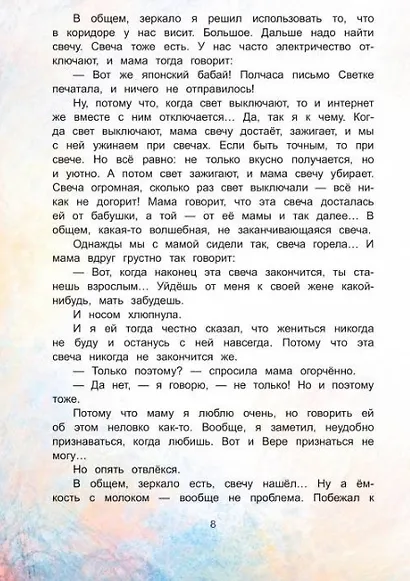 В общем, зеркало я решил использовать то, что в коридоре у нас висит. Большое. Дальше надо найти свечу. Свеча тоже есть. У нас часто электричество отключают, и мама тогда говорит:

— Вот же японский бабай! Полчаса письмо Светке печатала, и ничего не отправилось!

Ну, потому что, когда свет выключают, то и интернет же вместе с ним отключается... Да, так я к чему. Когда свет выключают, мама свечу достаёт, зажигает, и мы с ней ужинаем при свечах. Если быть точным, то при свече. Но всё равно: не только вкусно получается, но и уютно. А потом свет зажигают, и мама свечу убирает. Свеча огромная, сколько раз свет выключали — всё никак не догорит! Мама говорит, что эта свеча досталась ей от бабушки, а той — от её мамы и так далее... В общем, какая-то волшебная, не заканчивающаяся свеча.

Однажды мы с мамой сидели так, свеча горела... И мама вдруг грустно так говорит:

— Вот, когда наконец эта свеча закончится, ты станешь взрослым... Уйдёшь от меня к своей жене какой-нибудь, мать забудешь.

И носом хлюпнула.

И я ей тогда честно сказал, что жениться никогда не буду и останусь с ней навсегда. Потому что эта свеча никогда не закончится же.

— Только поэтому? — спросила мама огорчённо.

— Да нет, — я говорю, — не только! Но и поэтому тоже.

Потому что маму я люблю очень, но говорить ей об этом неловко как-то. Вообще, я заметил, неудобно признаваться, когда любишь. Вот и Вере признаться не могу...

Но опять отвлёкся.

В общем, зеркало есть, свечу нашёл... Ну а ёмкость с молоком — вообще не проблема. Побежал к

8